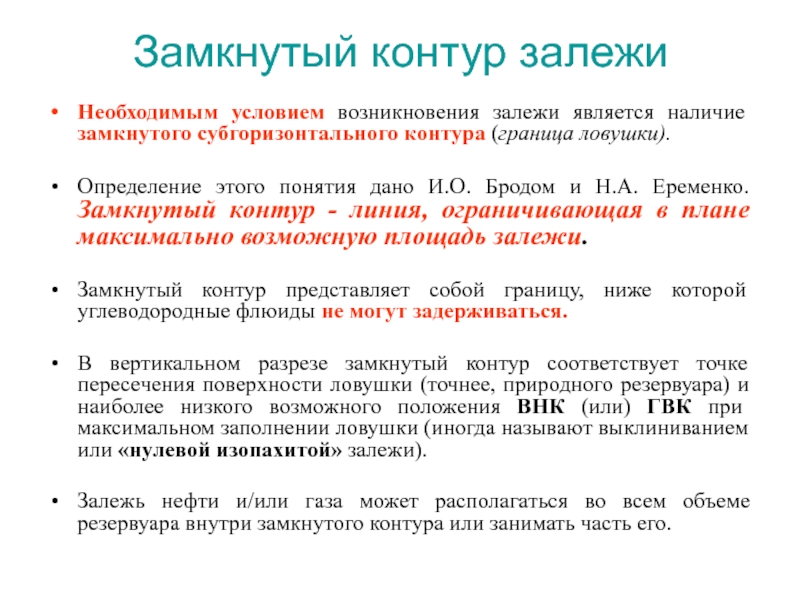 Замкнутый контур залежи

• Необходимым условием возникновения залежи является наличие замкнутого субгоризонтального контура (граница ловушки).

• Определение этого понятия дано И.О. Бродом и Н.А. Еременко. Замкнутый контур - линия, ограничивающая в плане максимально возможную площадь залежи.

• Замкнутый контур представляет собой границу, ниже которой углеводородные флюиды не могут задерживаться.

• В вертикальном разрезе замкнутый контур соответствует точке пересечения поверхности ловушки (точнее, природного резервуара) и наиболее низкого возможного положения ВНК (или) ГВК при максимальном заполнении ловушки (иногда называют выклиниванием или «нулевой изопахитой» залежи).

• Залежь нефти и/или газа может располагаться во всем объеме резервуара внутри замкнутого контура или занимать часть его.